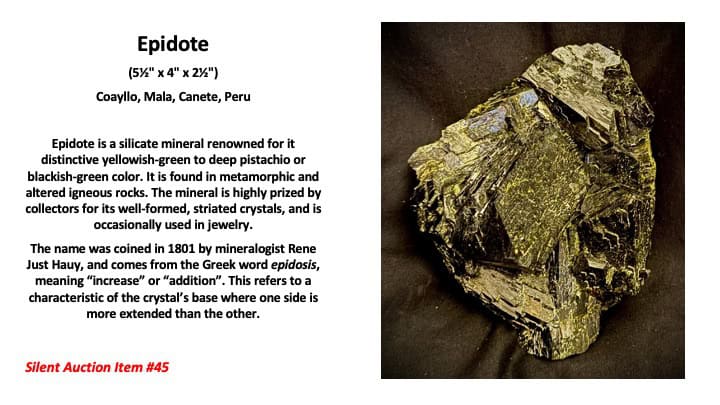 Epidote

(5½" x 4" x 2½")

Coayllo, Mala, Canete, Peru

Epidote is a silicate mineral renowned for it distinctive yellowish-green to deep pistachio or blackish-green color. It is found in metamorphic and altered igneous rocks. The mineral is highly prized by collectors for its well-formed, striated crystals, and is occasionally used in jewelry.

The name was coined in 1801 by mineralogist Rene Just Hauy, and comes from the Greek word epidosis, meaning "increase" or "addition". This refers to a characteristic of the crystal's base where one side is more extended than the other.

Silent Auction Item #45